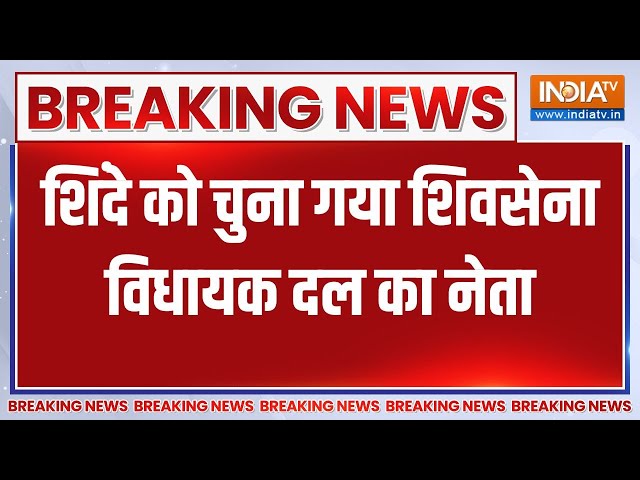 BREAKING NEWS

INDIA TV
www.indiatv.in

शिंदे को चुना गया शिवसेना विधायक दल का नेता

BREAKING NEWS BREAKING NEWS BREAKING NEWS BREAKING NEWS BREAKING NEWS